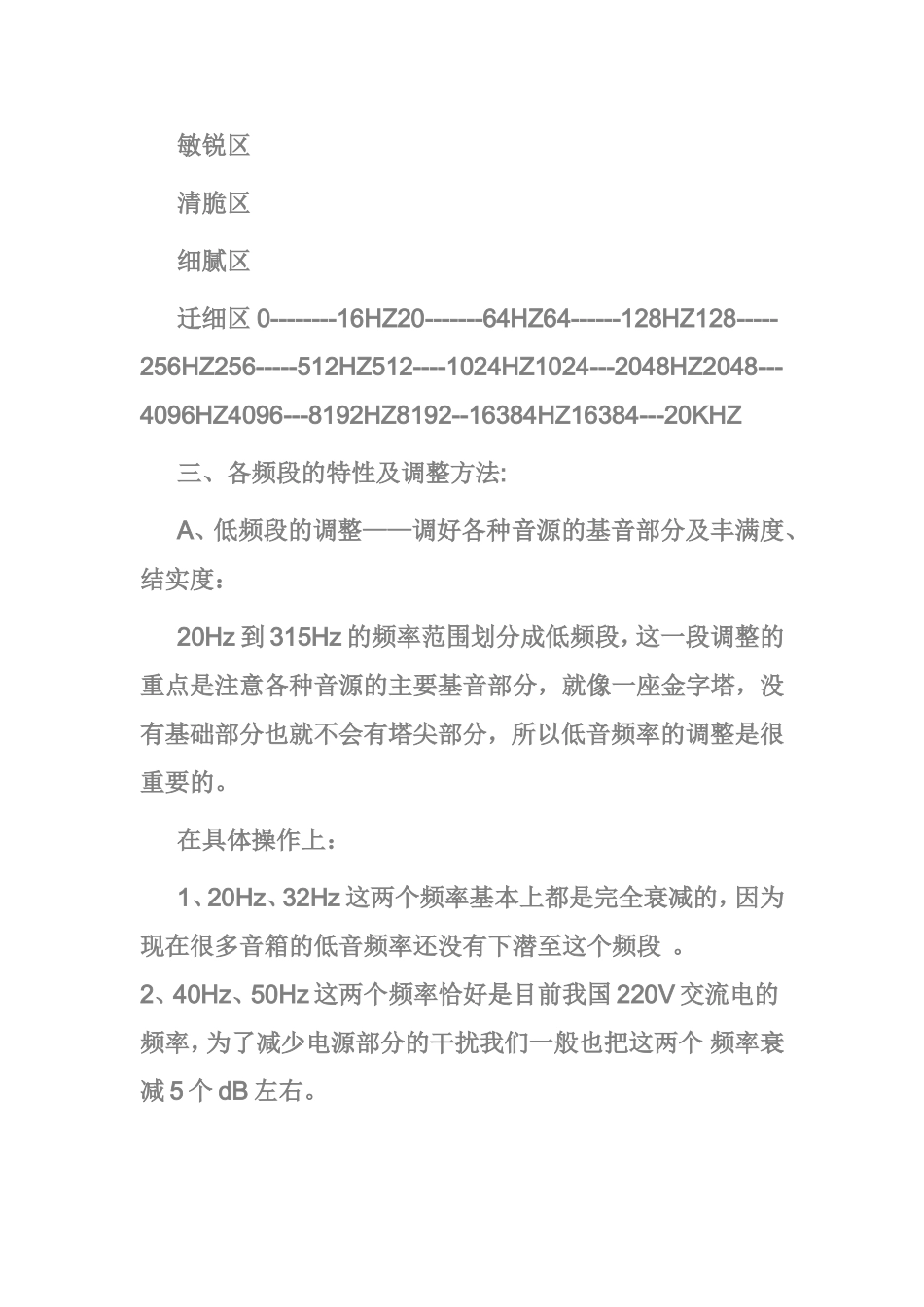 敏锐区

清脆区

细腻区

迁细区 0--------16HZ20-------64HZ64------128HZ128-----256HZ256-----512HZ512----1024HZ1024---2048HZ2048---4096HZ4096---8192HZ8192--16384HZ16384---20KHZ

三、各频段的特性及调整方法:

A、低频段的调整——调好各种音源的基音部分及丰满度、结实度：

20Hz 到 315Hz 的频率范围划分成低频段，这一段调整的重点是注意各种音源的主要基音部分，就像一座金字塔，没有基础部分也就不会有塔尖部分，所以低音频率的调整是很重要的。

在具体操作上：

1、20Hz、32Hz 这两个频率基本上都是完全衰减的，因为现在很多音箱的低音频率还没有下潜至这个频段 。
2、40Hz、50Hz 这两个频率恰好是目前我国 220V 交流电的频率，为了减少电源部分的干扰我们一般也把这两个 频率衰减 5 个 dB 左右。